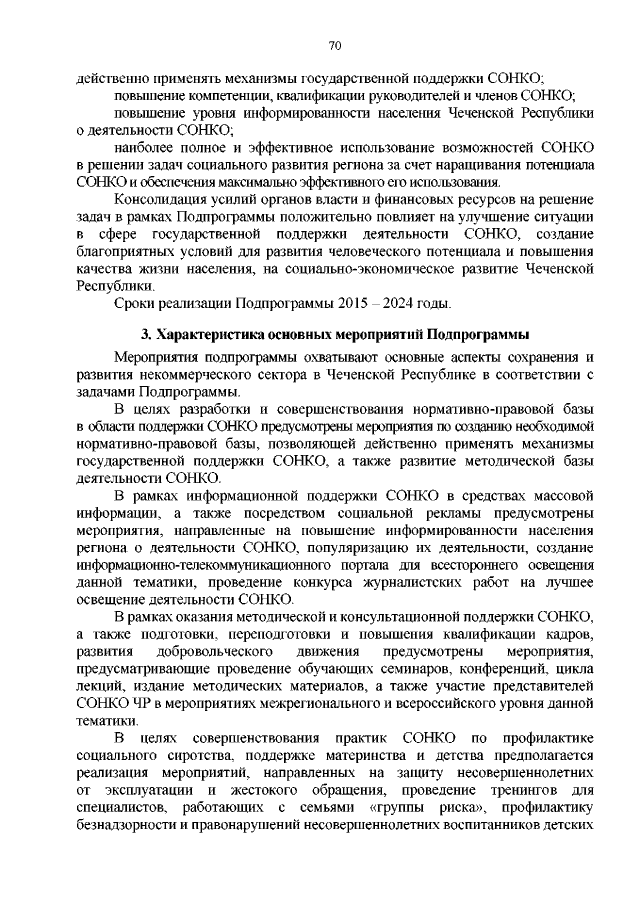 70

действенно применять механизмы государственной поддержки СОНКО;

повышение компетенции, квалификации руководителей и членов СОНКО;

повышение уровня информированности населения Чеченской Республики о деятельности СОНКО;

наиболее полное и эффективное использование возможностей СОНКО в решении задач социального развития региона за счет наращивания потенциала СОНКО и обеспечения максимально эффективного его использования.

Консолидация усилий органов власти и финансовых ресурсов на решение задач в рамках Подпрограммы положительно повлияет на улучшение ситуации в сфере государственной поддержки деятельности СОНКО, создание благоприятных условий для развития человеческого потенциала и повышения качества жизни населения, на социально-экономическое развитие Чеченской Республики.

Сроки реализации Подпрограммы 2015 – 2024 годы.

3. Характеристика основных мероприятий Подпрограммы

Мероприятия подпрограммы охватывают основные аспекты сохранения и развития некоммерческого сектора в Чеченской Республике в соответствии с задачами Подпрограммы.

В целях разработки и совершенствования нормативно-правовой базы в области поддержки СОНКО предусмотрены мероприятия по созданию необходимой нормативно-правовой базы, позволяющей действенно применять механизмы государственной поддержки СОНКО, а также развитие методической базы деятельности СОНКО.

В рамках информационной поддержки СОНКО в средствах массовой информации, а также посредством социальной рекламы предусмотрены мероприятия, направленные на повышение информированности населения региона о деятельности СОНКО, популяризацию их деятельности, создание информационно-телекоммуникационного портала для всестороннего освещения данной тематики, проведение конкурса журналистских работ на лучшее освещение деятельности СОНКО.

В рамках оказания методической и консультационной поддержки СОНКО, а также подготовки, переподготовки и повышения квалификации кадров, развития добровольческого движения предусмотрены мероприятия, предусматривающие проведение обучающих семинаров, конференций, цикла лекций, издание методических материалов, а также участие представителей СОНКО ЧР в мероприятиях межрегионального и всероссийского уровня данной тематики.

В целях совершенствования практик СОНКО по профилактике социального сиротства, поддержке материнства и детства предполагается реализация мероприятий, направленных на защиту несовершеннолетних от эксплуатации и жестокого обращения, проведение тренингов для специалистов, работающих с семьями «группы риска», профилактику безнадзорности и правонарушений несовершеннолетних воспитанников детских